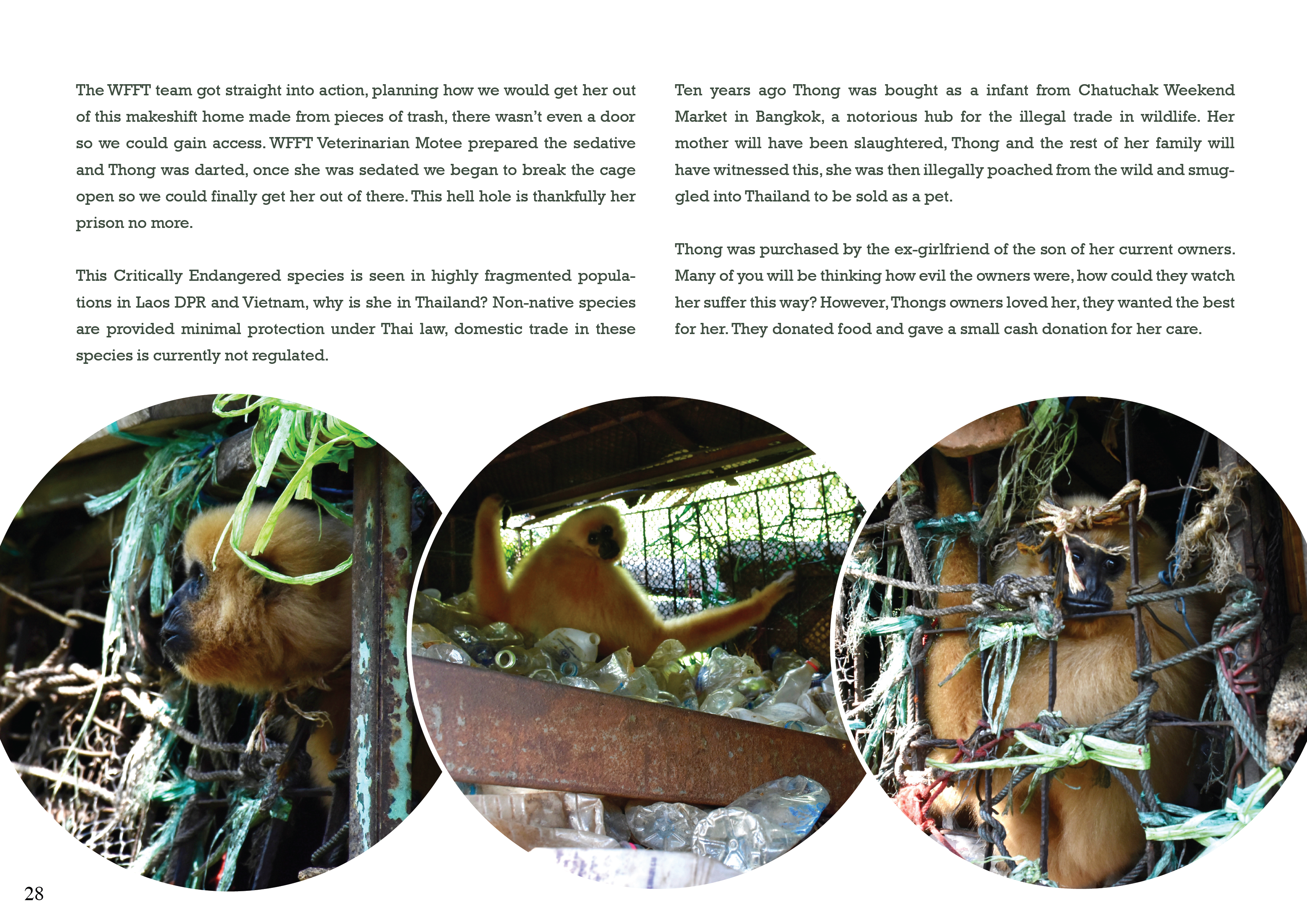 The WFFT team got straight into action, planning how we would get her out of this makeshift home made from pieces of trash, there wasn't even a door so we could gain access. WFFT Veterinarian Motee prepared the sedative and Thong was darted, once she was sedated we began to break the cage open so we could finally get her out of there. This hell hole is thankfully her prison no more.

This Critically Endangered species is seen in highly fragmented populations in Laos DPR and Vietnam, why is she in Thailand? Non-native species are provided minimal protection under Thai law, domestic trade in these species is currently not regulated.

Ten years ago Thong was bought as a infant from Chatuchak Weekend Market in Bangkok, a notorious hub for the illegal trade in wildlife. Her mother will have been slaughtered, Thong and the rest of her family will have witnessed this, she was then illegally poached from the wild and smuggled into Thailand to be sold as a pet.

Thong was purchased by the ex-girlfriend of the son of her current owners. Many of you will be thinking how evil the owners were, how could they watch her suffer this way? However, Thongs owners loved her, they wanted the best for her. They donated food and gave a small cash donation for her care.

28